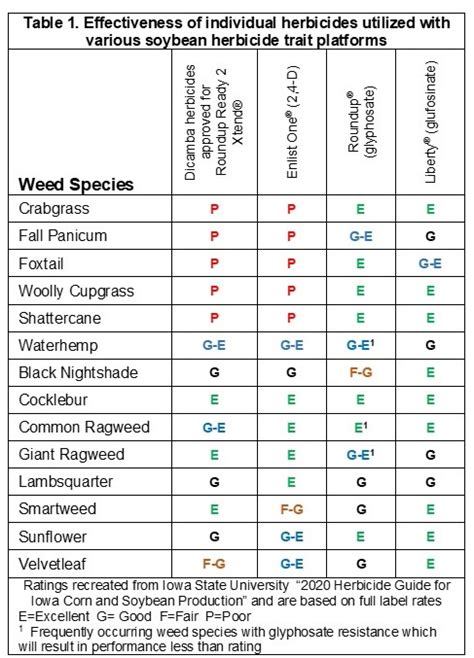 Table 1. Effectiveness of individual herbicides utilized with various soybean herbicide trait platforms

| Weed Species | Dicamba herbicides approved for Roundup Ready 2 Xtend® | Enlist One® (2,4-D) | Roundup® (glyphosate) | Liberty® (glufosinate) |
|---|---|---|---|---|
| Crabgrass | P | P | E | E |
| Fall Panicum | P | P | G-E | G |
| Foxtail | P | P | E | G-E |
| Woolly Cupgrass | P | P | E | E |
| Shattercane | P | P | E | E |
| Waterhemp | G-E | G-E | G-E$^1$ | G |
| Black Nightshade | G | G | F-G | E |
| Cocklebur | E | E | E | E |
| Common Ragweed | G-E | E | E$^1$ | E |
| Giant Ragweed | E | E | G-E$^1$ | G |
| Lambsquarter | G | E | G | G |
| Smartweed | E | F-G | G | E |
| Sunflower | G | G-E | E | E |
| Velvetleaf | F-G | G-E | G | E |

Ratings recreated from Iowa State University "2020 Herbicide Guide for Iowa Corn and Soybean Production" and are based on full label rates
E=Excellent G= Good F=Fair P=Poor
$^1$ Frequently occurring weed species with glyphosate resistance which will result in performance less than rating